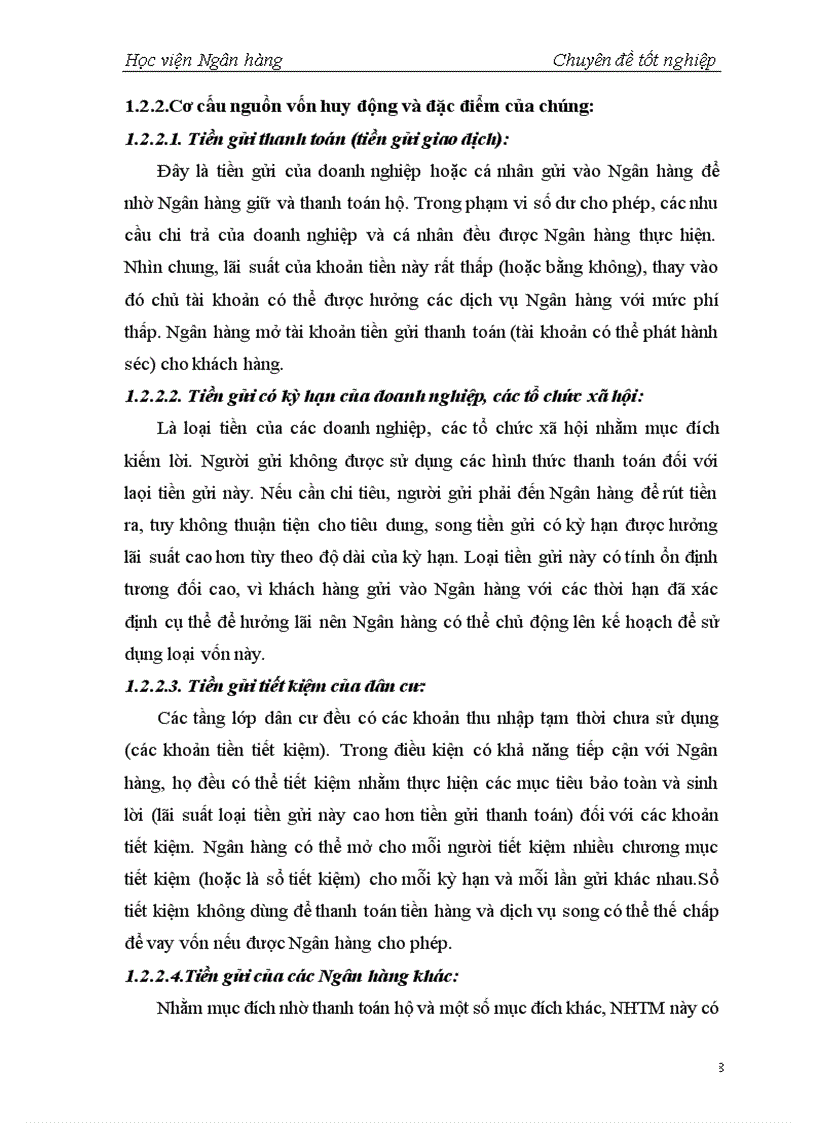 Học viện Ngân hàng Chuyên đề tốt nghiệp

1.2.2.Cơ cấu nguồn vốn huy động và đặc điểm của chúng:

1.2.2.1. Tiền gửi thanh toán (tiền gửi giao dịch):

Đây là tiền gửi của doanh nghiệp hoặc cá nhân gửi vào Ngân hàng để nhờ Ngân hàng giữ và thanh toán hộ. Trong phạm vi số dư cho phép, các nhu cầu chi trả của doanh nghiệp và cá nhân đều được Ngân hàng thực hiện. Nhìn chung, lãi suất của khoản tiền này rất thấp (hoặc bằng không), thay vào đó chủ tài khoản có thể được hưởng các dịch vụ Ngân hàng với mức phí thấp. Ngân hàng mở tài khoản tiền gửi thanh toán (tài khoản có thể phát hành séc) cho khách hàng.

1.2.2.2. Tiền gửi có kỳ hạn của doanh nghiệp, các tổ chức xã hội:

Là loại tiền của các doanh nghiệp, các tổ chức xã hội nhằm mục đích kiếm lời. Người gửi không được sử dụng các hình thức thanh toán đối với laọi tiền gửi này. Nếu cần chi tiêu, người gửi phải đến Ngân hàng để rút tiền ra, tuy không thuận tiện cho tiêu dung, song tiền gửi có kỳ hạn được hưởng lãi suất cao hơn tùy theo độ dài của kỳ hạn. Loại tiền gửi này có tính ổn định tương đối cao, vì khách hàng gửi vào Ngân hàng với các thời hạn đã xác định cụ thể để hưởng lãi nên Ngân hàng có thể chủ động lên kế hoạch để sử dụng loại vốn này.

1.2.2.3. Tiền gửi tiết kiệm của dân cư:

Các tầng lớp dân cư đều có các khoản thu nhập tạm thời chưa sử dụng (các khoản tiền tiết kiệm). Trong điều kiện có khả năng tiếp cận với Ngân hàng, họ đều có thể tiết kiệm nhằm thực hiện các mục tiêu bảo toàn và sinh lời (lãi suất loại tiền gửi này cao hơn tiền gửi thanh toán) đối với các khoản tiết kiệm. Ngân hàng có thể mở cho mỗi người tiết kiệm nhiều chương mục tiết kiệm (hoặc là sổ tiết kiệm) cho mỗi kỳ hạn và mỗi lần gửi khác nhau.Sổ tiết kiệm không dùng để thanh toán tiền hàng và dịch vụ song có thể thế chấp để vay vốn nếu được Ngân hàng cho phép.

1.2.2.4.Tiền gửi của các Ngân hàng khác:

Nhằm mục đích nhờ thanh toán hộ và một số mục đích khác, NHTM này có

3